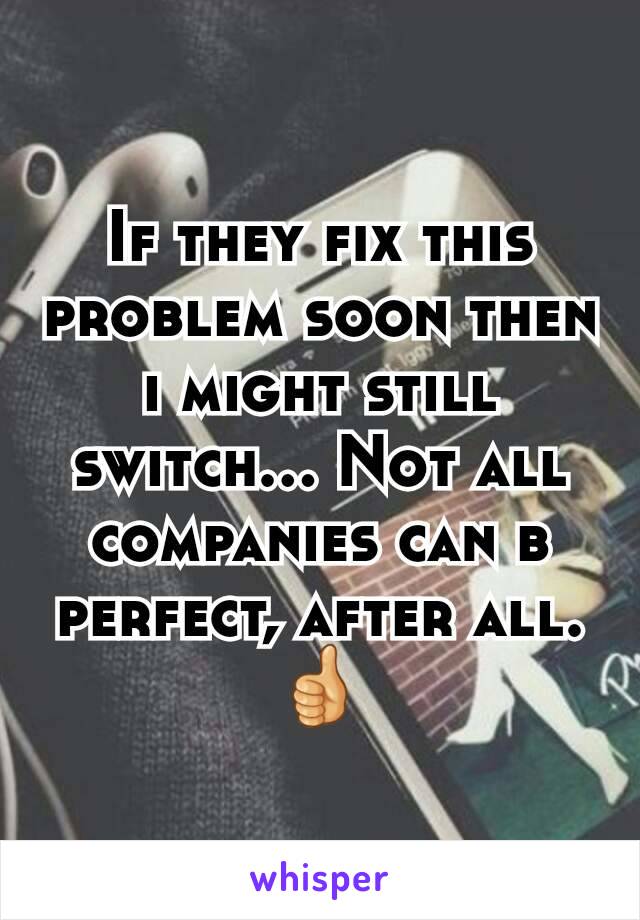 If they fix this problem soon then i might still switch... Not all companies can b perfect, after all. 👍

whisper